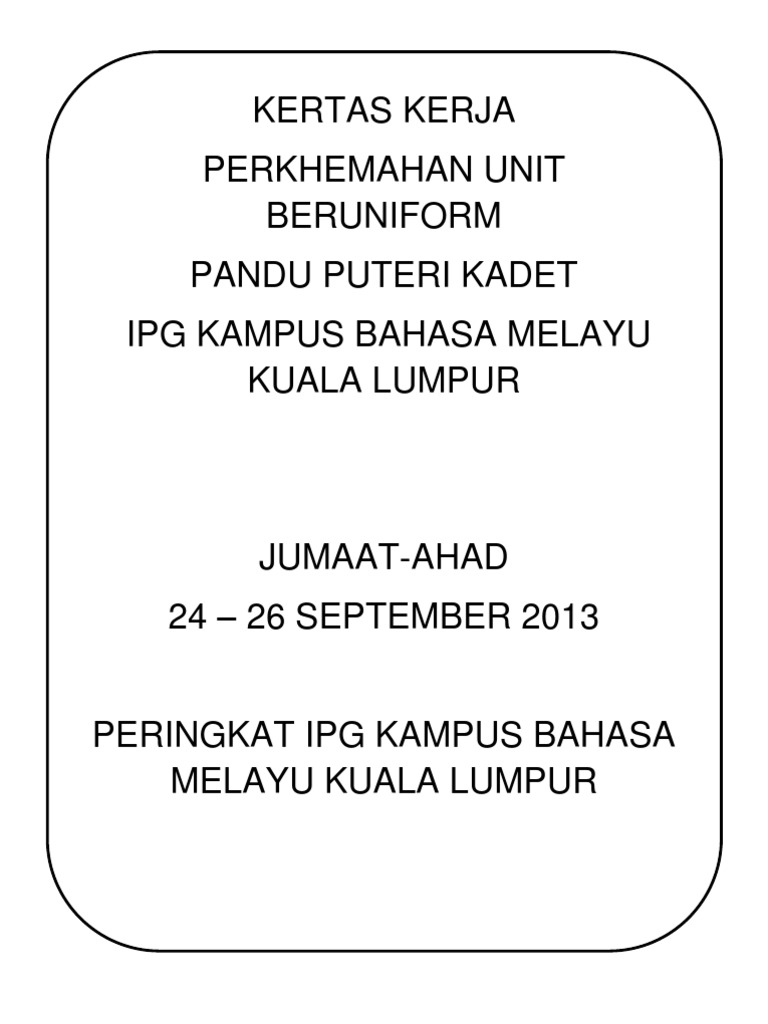 KERTAS KERJA

PERKHEMAHAN UNIT BERUNIFORM

PANDU PUTERI KADET

IPG KAMPUS BAHASA MELAYU KUALA LUMPUR

JUMAAT-AHAD

24 – 26 SEPTEMBER 2013

PERINGKAT IPG KAMPUS BAHASA MELAYU KUALA LUMPUR